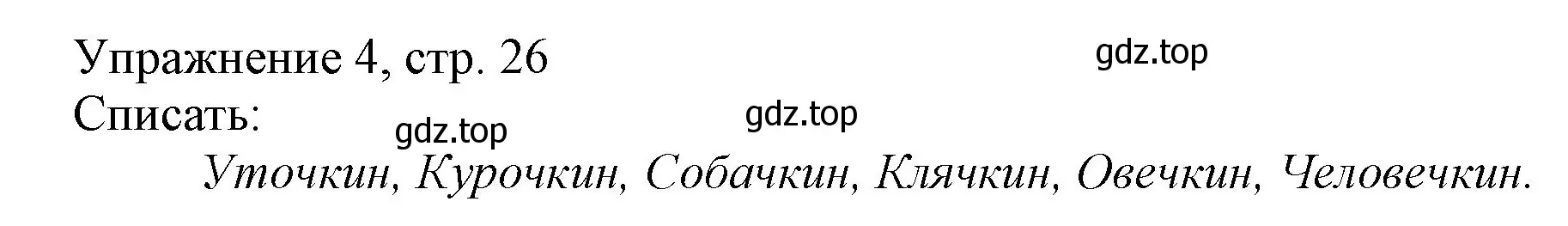 Упражнение 4, стр. 26

gdz.top

Списать:

gdz.top

gdz.top

Уточкин, Курочкин, Собачкин, Клячкин, Овечкин, Человечкин.